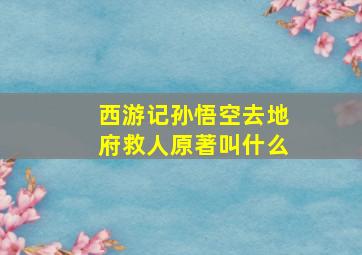 西游记孙悟空去地府救人原著叫什么